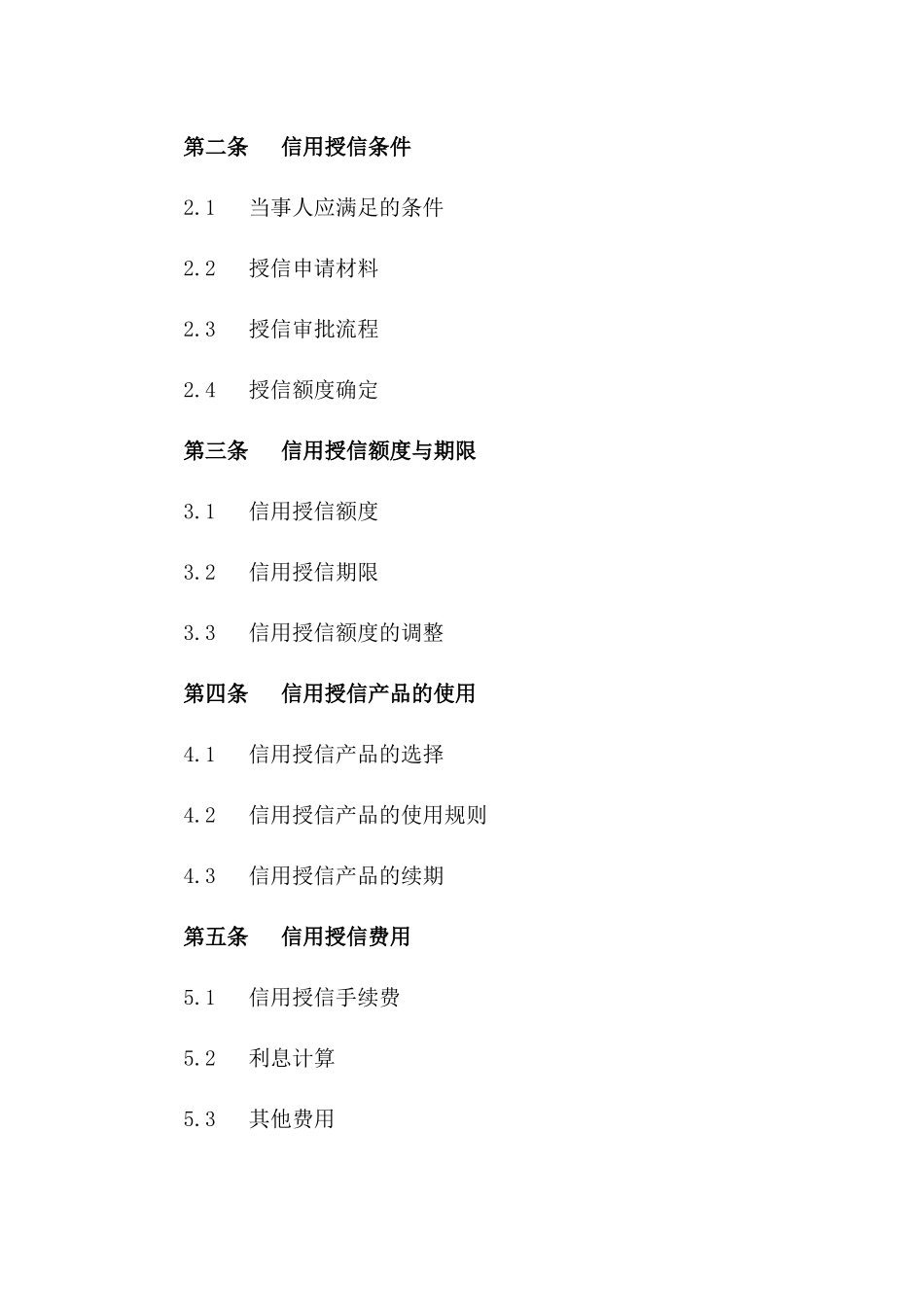 第二条 信用授信条件

2.1 当事人应满足的条件

2.2 授信申请材料

2.3 授信审批流程

2.4 授信额度确定

第三条 信用授信额度与期限

3.1 信用授信额度

3.2 信用授信期限

3.3 信用授信额度的调整

第四条 信用授信产品的使用

4.1 信用授信产品的选择

4.2 信用授信产品的使用规则

4.3 信用授信产品的续期

第五条 信用授信费用

5.1 信用授信手续费

5.2 利息计算

5.3 其他费用